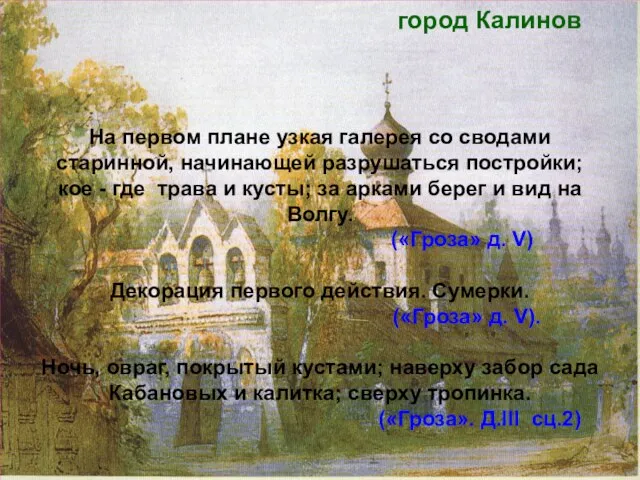 город Калинов

На первом плане узкая галерея со сводами старинной, начинающей разрушаться постройки; кое - где трава и кусты; за арками берег и вид на Волгу.
(«Гроза» д. V)

Декорация первого действия. Сумерки.
(«Гроза» д. V).

Ночь, овраг, покрытый кустами; наверху забор сада Кабановых и калитка; сверху тропинка.
(«Гроза». Д.III сц.2)